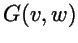 $G(v, w)$